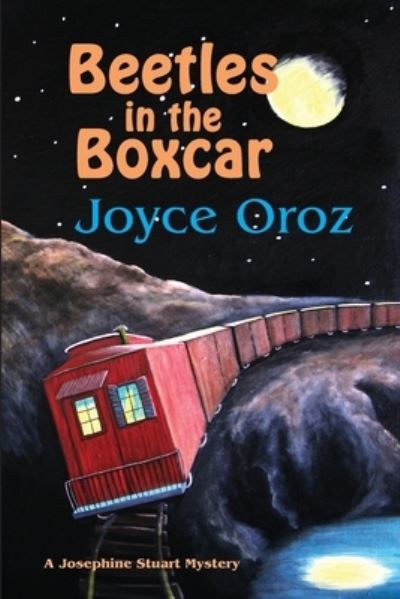 Beetles in the Boxcar

Joyce Oroz

A Josephine Stuart Mystery